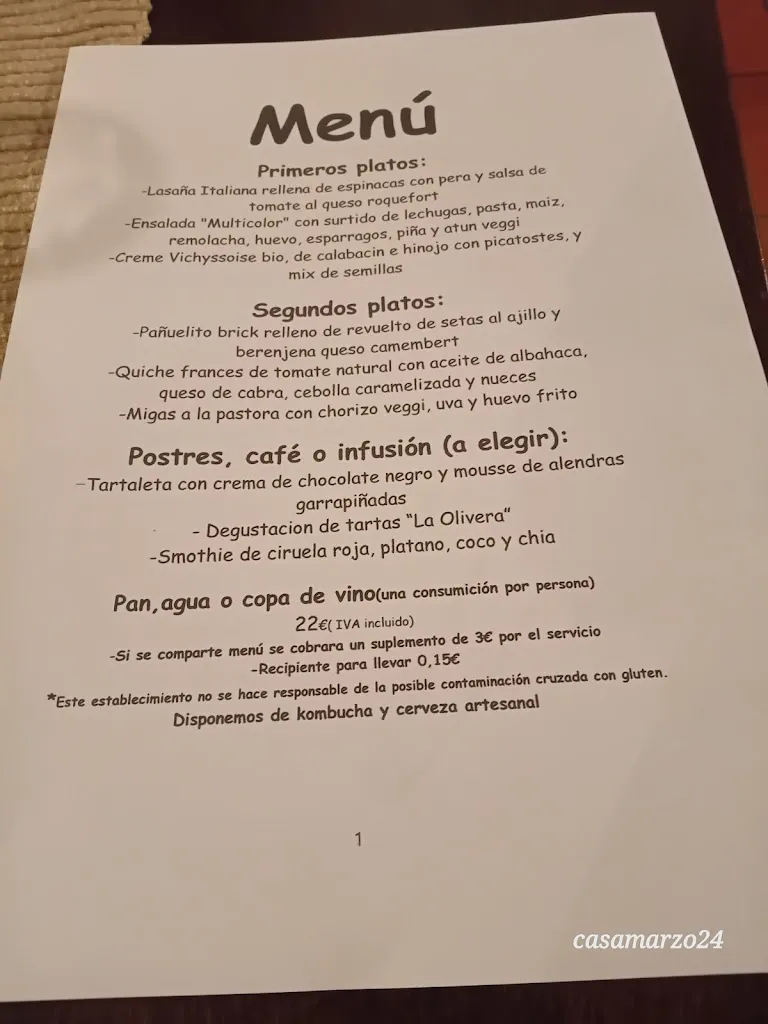 Menú

Primeros platos:
-Lasaña Italiana rellena de espinacas con pera y salsa de tomate al queso roquefort
-Ensalada "Multicolor" con surtido de lechugas, pasta, maiz, remolacha, huevo, esparragos, piña y atun veggi
-Creme Vichyssoise bio, de calabacin e hinojo con picatostes, y mix de semillas

Segundos platos:
-Pañuelito brick relleno de revuelto de setas al ajillo y berenjena queso camembert
-Quiche frances de tomate natural con aceite de albahaca, queso de cabra, cebolla caramelizada y nueces
-Migas a la pastora con chorizo veggi, uva y huevo frito

Postres, café o infusión (a elegir):
-Tartaleta con crema de chocolate negro y mousse de alendras garrapiñadas
- Degustacion de tartas "La Olivera"
-Smothie de ciruela roja, platano, coco y chia

Pan,agua o copa de vino(una consumición por persona)
22€( IVA incluido)
-Si se comparte menú se cobrara un suplemento de 3€ por el servicio
-Recipiente para llevar 0,15€
*Este establecimiento no se hace responsable de la posible contaminación cruzada con gluten.
Disponemos de kombucha y cerveza artesanal

1

casamarzo24